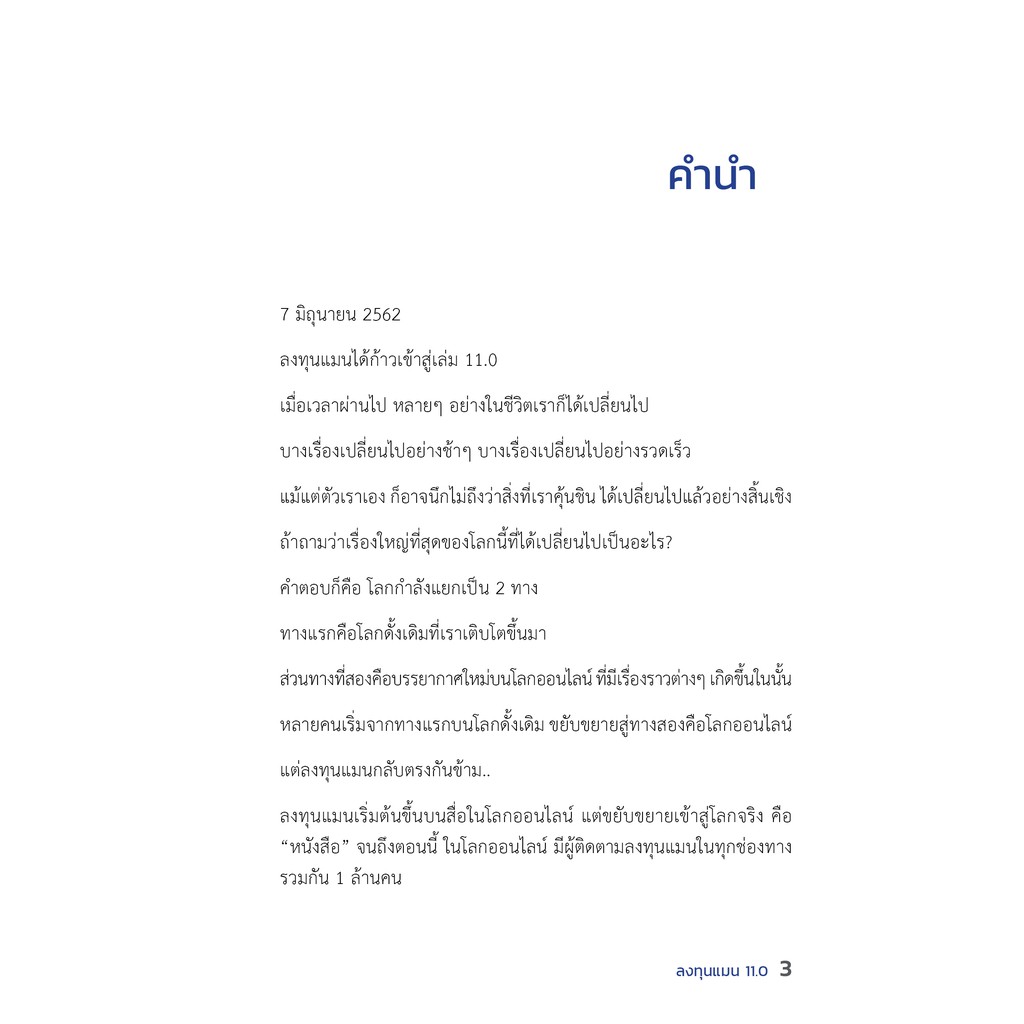 คำนำ

7 มิถุนายน 2562

ลงทุนแมนได้ก้าวเข้าสู่เล่ม 11.0

เมื่อเวลาผ่านไป หลายๆ อย่างในชีวิตเราก็ได้เปลี่ยนไป

บางเรื่องเปลี่ยนไปอย่างช้าๆ บางเรื่องเปลี่ยนไปอย่างรวดเร็ว

แม้แต่ตัวเราเอง ก็อาจนึกไม่ถึงว่าสิ่งที่เราคุ้นชิน ได้เปลี่ยนไปแล้วอย่างสิ้นเชิง

ถ้าถามว่าเรื่องใหญ่ที่สุดของโลกนี้ที่ได้เปลี่ยนไปเป็นอะไร?

คำตอบก็คือ โลกกำลังแยกเป็น 2 ทาง

ทางแรกคือโลกดั้งเดิมที่เราเติบโตขึ้นมา

ส่วนทางที่สองคือบรรยากาศใหม่บนโลกออนไลน์ ที่มีเรื่องราวต่างๆ เกิดขึ้นในนั้น

หลายคนเริ่มจากทางแรกบนโลกดั้งเดิม ขยับขยายสู่ทางสองคือโลกออนไลน์

แต่ลงทุนแมนกลับตรงกันข้าม..

ลงทุนแมนเริ่มต้นขึ้นบนสื่อในโลกออนไลน์ แต่ขยับขยายเข้าสู่โลกจริง คือ "หนังสือ" จนถึงตอนนี้ ในโลกออนไลน์ มีผู้ติดตามลงทุนแมนในทุกช่องทางรวมกัน 1 ล้านคน

ลงทุนแมน 11.0 3